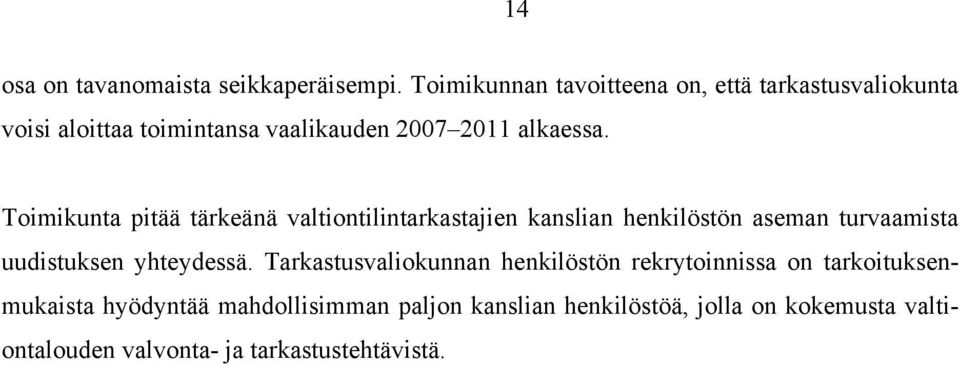 14

osa on tavanomaista seikkaperäisempi. Toimikunnan tavoitteena on, että tarkastusvaliokunta voisi aloittaa toimintansa vaalikauden 2007–2011 alkaessa.

Toimikunta pitää tärkeänä valtiontilintarkastajien kanslian henkilöstön aseman turvaamista uudistuksen yhteydessä. Tarkastusvaliokunnan henkilöstön rekrytoinnissa on tarkoituksenmukaista hyödyntää mahdollisimman paljon kanslian henkilöstöä, jolla on kokemusta valtiontalouden valvonta- ja tarkastustehtävistä.